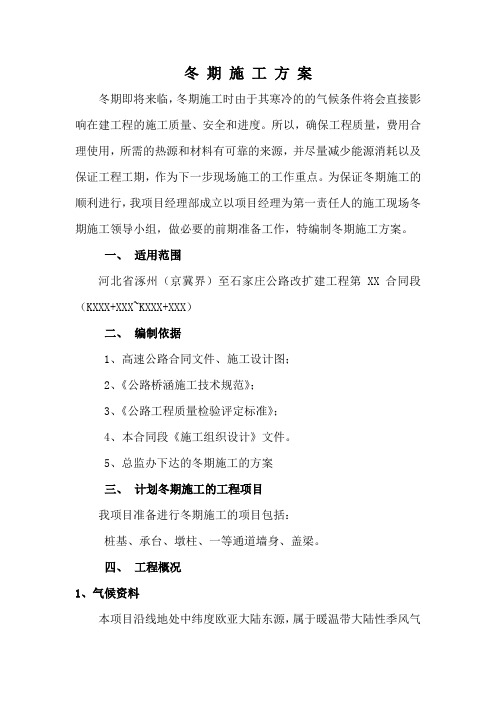 冬 期 施 工 方 案

冬期即将来临，冬期施工时由于其寒冷的的气候条件将会直接影响在建工程的施工质量、安全和进度。所以，确保工程质量，费用合理使用，所需的热源和材料有可靠的来源，并尽量减少能源消耗以及保证工程工期，作为下一步现场施工的工作重点。为保证冬期施工的顺利进行，我项目经理部成立以项目经理为第一责任人的施工现场冬期施工领导小组，做必要的前期准备工作，特编制冬期施工方案。

一、 适用范围

河北省涿州（京冀界）至石家庄公路改扩建工程第 XX 合同段（KXXX+XXX~KXXX+XXX）

二、 编制依据

1、高速公路合同文件、施工设计图；

2、《公路桥涵施工技术规范》；

3、《公路工程质量检验评定标准》；

4、本合同段《施工组织设计》文件。

5、总监办下达的冬期施工的方案

三、 计划冬期施工的工程项目

我项目准备进行冬期施工的项目包括：

桩基、承台、墩柱、一等通道墙身、盖梁。

四、 工程概况

1、气候资料

本项目沿线地处中纬度欧亚大陆东源，属于暖温带大陆性季风气